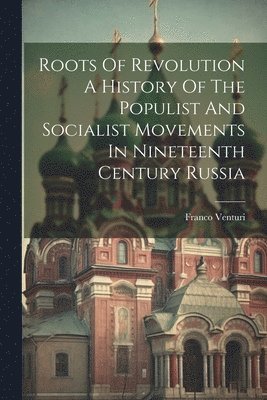 Roots Of Revolution A History Of The Populist And Socialist Movements In Nineteenth Century Russia

Franco Venturi